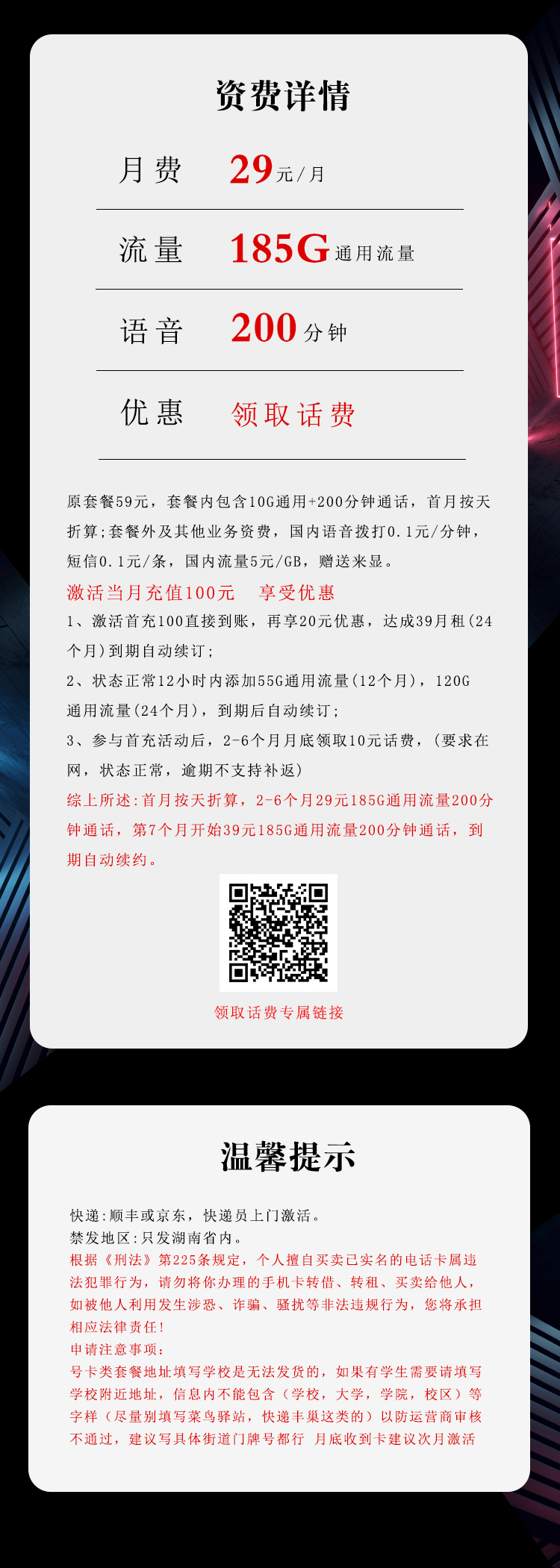 资费详情

月费 29元/月

流量 185G通用流量

语音 200分钟

优惠 领取话费

原套餐59元，套餐内包含10G通用+200分钟通话，首月按天折算;套餐外及其他业务资费，国内语音拨打0.1元/分钟，短信0.1元/条，国内流量5元/GB，赠送来显。

激活当月充值100元 享受优惠

1、激活首充100直接到账，再享20元优惠，达成39月租(24个月)到期自动续订;

2、状态正常12小时内添加55G通用流量(12个月)，120G通用流量(24个月)，到期后自动续订;

3、参与首充活动后，2-6个月月底领取10元话费，(要求在网，状态正常，逾期不支持补返)

综上所述:首月按天折算，2-6个月29元185G通用流量200分钟通话，第7个月开始39元185G通用流量200分钟通话，到期自动续约。

领取话费专属链接

温馨提示

快递:顺丰或京东，快递员上门激活。
禁发地区:只发湖南省内。
根据《刑法》第225条规定，个人擅自买卖已实名的电话卡属违法犯罪行为，请勿将你办理的手机卡转借、转租、买卖给他人，如被他人利用发生涉恐、诈骗、骚扰等非法违规行为，您将承担相应法律责任!
申请注意事项:
号卡类套餐地址填写学校是无法发货的，如果有学生需要请填写学校附近地址，信息内不能包含（学校，大学，学院，校区）等字样（尽量别填写菜鸟驿站，快递丰巢这类的）以防运营商审核不通过，建议写具体街道门牌号都行 月底收到卡建议次月激活